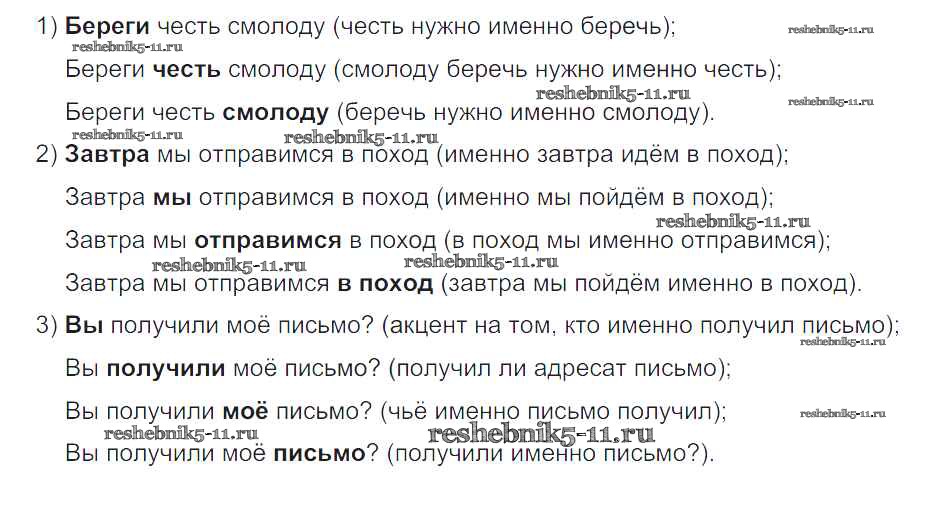 1) Береги честь смолоду (честь нужно именно беречь);

Береги честь смолоду (смолоду беречь нужно именно честь);

Береги честь смолоду (беречь нужно именно смолоду).

2) Завтра мы отправимся в поход (именно завтра идём в поход);

Завтра мы отправимся в поход (именно мы пойдём в поход);

Завтра мы отправимся в поход (в поход мы именно отправимся);

Завтра мы отправимся в поход (завтра мы пойдём именно в поход).

3) Вы получили моё письмо? (акцент на том, кто именно получил письмо);

Вы получили моё письмо? (получил ли адресат письмо);

Вы получили моё письмо? (чьё именно письмо получил);

Вы получили моё письмо? (получили именно письмо?).

reshebnik5-11.ru